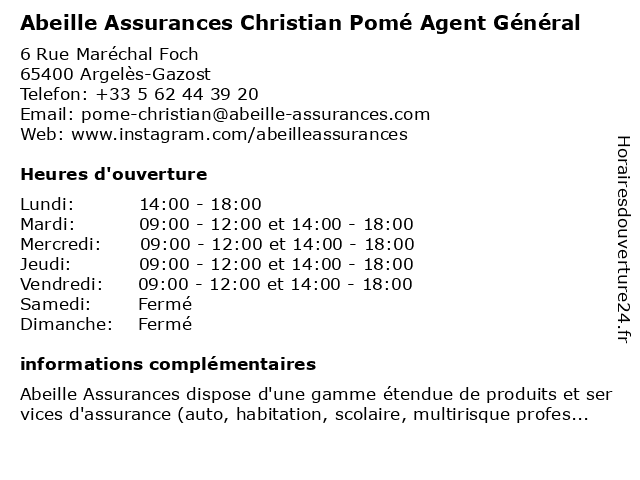 Abeille Assurances Christian Pomé Agent Général

6 Rue Maréchal Foch
65400 Argelès-Gazost
Telefon: +33 5 62 44 39 20
Email: pome-christian@abeille-assurances.com
Web: www.instagram.com/abeilleassurances

Heures d'ouverture

| | |
|---|---|
| Lundi: | 14:00 - 18:00 |
| Mardi: | 09:00 - 12:00 et 14:00 - 18:00 |
| Mercredi: | 09:00 - 12:00 et 14:00 - 18:00 |
| Jeudi: | 09:00 - 12:00 et 14:00 - 18:00 |
| Vendredi: | 09:00 - 12:00 et 14:00 - 18:00 |
| Samedi: | Fermé |
| Dimanche: | Fermé |

informations complémentaires

Abeille Assurances dispose d'une gamme étendue de produits et ser vices d'assurance (auto, habitation, scolaire, multirisque profes...

Horairesdouverture24.fr